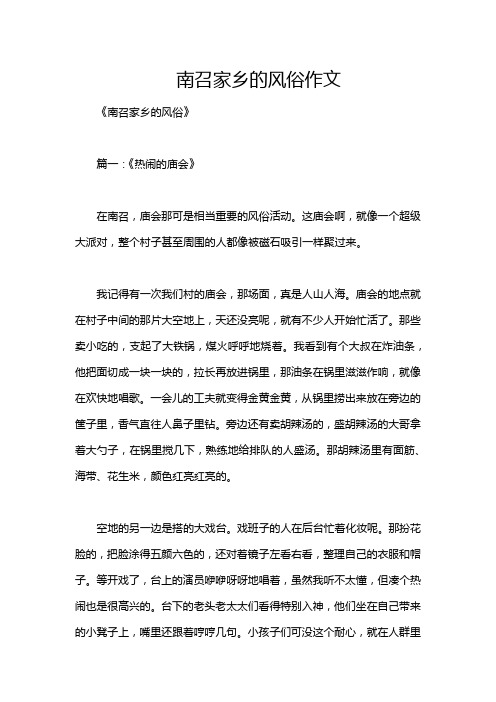 南召家乡的风俗作文

《南召家乡的风俗》

篇一：《热闹的庙会》

在南召，庙会那可是相当重要的风俗活动。这庙会啊，就像一个超级大派对，整个村子甚至周围的人都像被磁石吸引一样聚过来。

我记得有一次我们村的庙会，那场面，真是人山人海。庙会的地点就在村子中间的那片大空地上，天还没亮呢，就有不少人开始忙活了。那些卖小吃的，支起了大铁锅，煤火呼呼地烧着。我看到有个大叔在炸油条，他把面切成一块一块的，拉长再放进锅里，那油条在锅里滋滋作响，就像在欢快地唱歌。一会儿的工夫就变得金黄金黄，从锅里捞出来放在旁边的筐子里，香气直往人鼻子里钻。旁边还有卖胡辣汤的，盛胡辣汤的大哥拿着大勺子，在锅里搅几下，熟练地给排队的人盛汤。那胡辣汤里有面筋、海带、花生米，颜色红亮红亮的。

空地的另一边是搭的大戏台。戏班子的人在后台忙着化妆呢。那扮花脸的，把脸涂得五颜六色的，还对着镜子左看右看，整理自己的衣服和帽子。等开戏了，台上的演员咿咿呀呀地唱着，虽然我听不太懂，但凑个热闹也是很高兴的。台下的老头老太太们看得特别入神，他们坐在自己带来的小凳子上，嘴里还跟着哼哼几句。小孩子们可没这个耐心，就在人群里